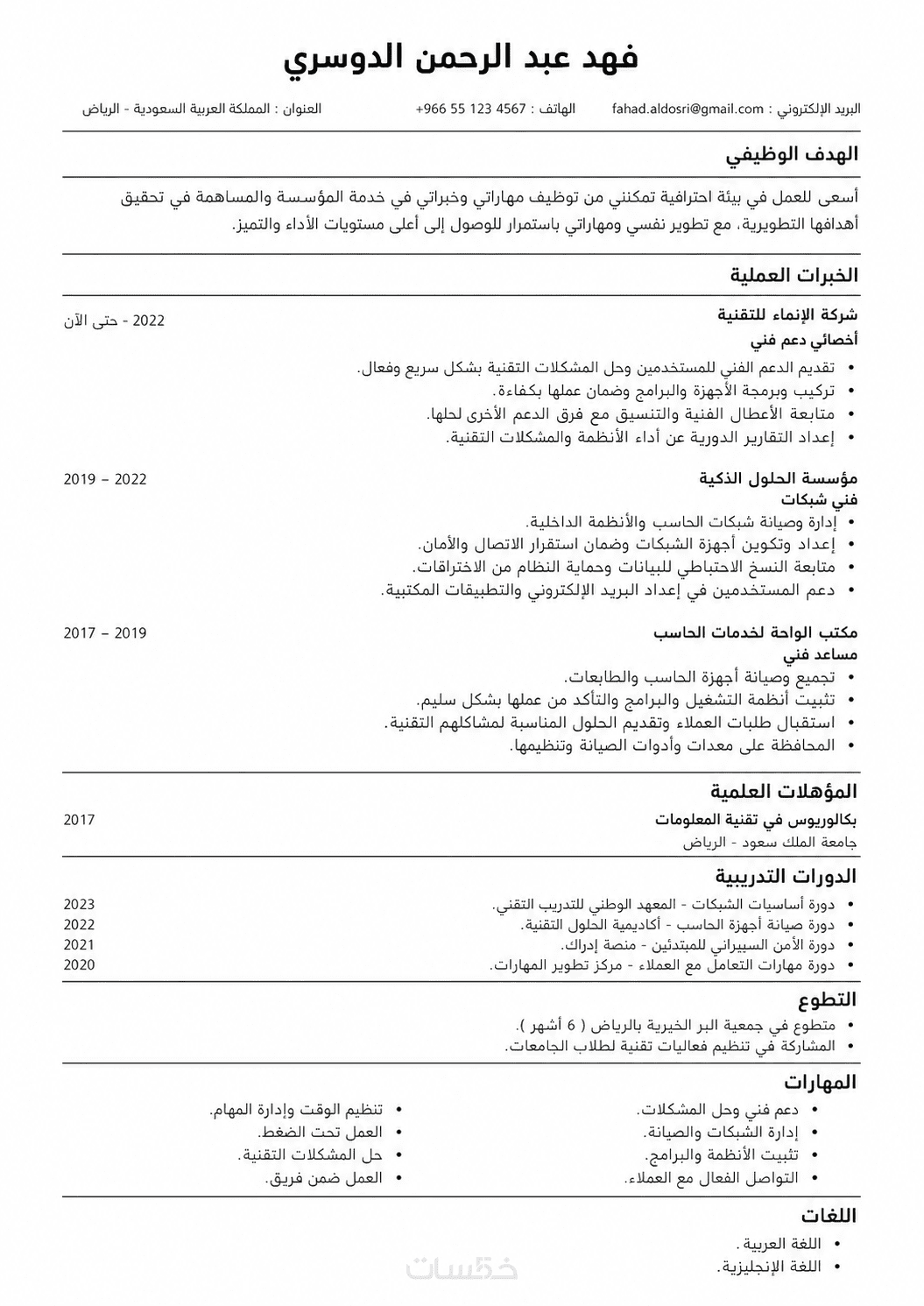 فهد عبد الرحمن الدوسري

البريد الإلكتروني : fahad.aldosri@gmail.com الهاتف : 4567 123 55 966+ العنوان : المملكة العربية السعودية - الرياض

الهدف الوظيفي

أسعى للعمل في بيئة احترافية تمكنني من توظيف مهاراتي وخبراتي في خدمة المؤسسة والمساهمة في تحقيق أهدافها التطويرية، مع تطوير نفسي ومهاراتي باستمرار للوصول إلى أعلى مستويات الأداء والتميز.

الخبرات العملية

شركة الإنماء للتقنية 2022 - حتى الآن
أخصائي دعم فني
• تقديم الدعم الفني للمستخدمين وحل المشكلات التقنية بشكل سريع وفعال.
• تركيب وبرمجة الأجهزة والبرامج وضمان عملها بكفاءة.
• متابعة الأعطال الفنية والتنسيق مع فرق الدعم الأخرى لحلها.
• إعداد التقارير الدورية عن أداء الأنظمة والمشكلات التقنية.

مؤسسة الحلول الذكية 2019 – 2022
فني شبكات
• إدارة وصيانة شبكات الحاسب والأنظمة الداخلية.
• إعداد وتكوين أجهزة الشبكات وضمان استقرار الاتصال والأمان.
• متابعة النسخ الاحتياطي للبيانات وحماية النظام من الاختراقات.
• دعم المستخدمين في إعداد البريد الإلكتروني والتطبيقات المكتبية.

مكتب الواحة لخدمات الحاسب 2017 – 2019
مساعد فني
• تجميع وصيانة أجهزة الحاسب والطابعات.
• تثبيت أنظمة التشغيل والبرامج والتأكد من عملها بشكل سليم.
• استقبال طلبات العملاء وتقديم الحلول المناسبة لمشاكلهم التقنية.
• المحافظة على معدات وأدوات الصيانة وتنظيمها.

المؤهلات العلمية

بكالوريوس في تقنية المعلومات 2017
جامعة الملك سعود - الرياض

الدورات التدريبية

• دورة أساسيات الشبكات - المعهد الوطني للتدريب التقني. 2023
• دورة صيانة أجهزة الحاسب - أكاديمية الحلول التقنية. 2022
• دورة الأمن السيبراني للمبتدئين - منصة إدراك. 2021
• دورة مهارات التعامل مع العملاء - مركز تطوير المهارات. 2020

التطوع

• متطوع في جمعية البر الخيرية بالرياض ( 6 أشهر ).
• المشاركة في تنظيم فعاليات تقنية لطلاب الجامعات.

المهارات

• دعم فني وحل المشكلات.
• إدارة الشبكات والصيانة.
• تثبيت الأنظمة والبرامج.
• التواصل الفعال مع العملاء.

• تنظيم الوقت وإدارة المهام.
• العمل تحت الضغط.
• حل المشكلات التقنية.
• العمل ضمن فريق.

اللغات

• اللغة العربية .
• اللغة الإنجليزية.

خمسات